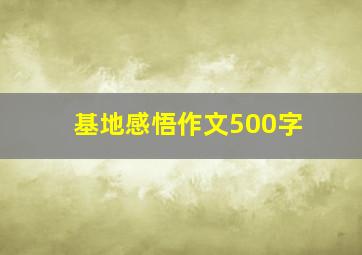 基地感悟作文500字